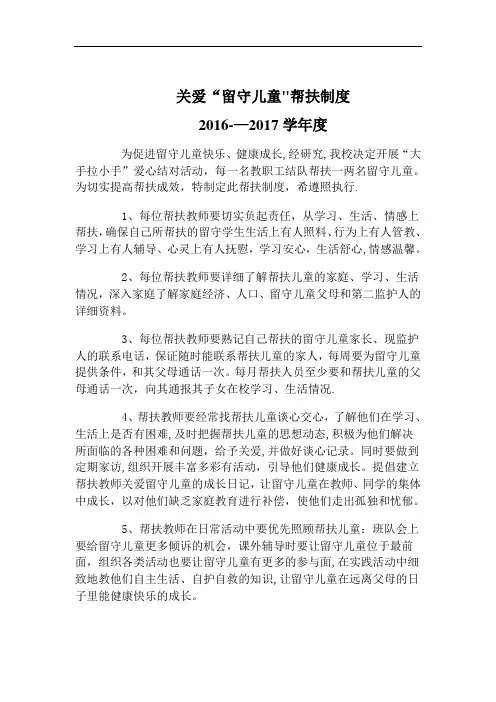 关爱“留守儿童"帮扶制度

2016-—2017 学年度

为促进留守儿童快乐、健康成长,经研究,我校决定开展“大手拉小手”爱心结对活动，每一名教职工结队帮扶一两名留守儿童。为切实提高帮扶成效，特制定此帮扶制度，希遵照执行.

1、每位帮扶教师要切实负起责任，从学习、生活、情感上帮扶，确保自己所帮扶的留守学生生活上有人照料、行为上有人管教、学习上有人辅导、心灵上有人抚慰，学习安心，生活舒心，情感温馨。

2、每位帮扶教师要详细了解帮扶儿童的家庭、学习、生活情况，深入家庭了解家庭经济、人口、留守儿童父母和第二监护人的详细资料。

3、每位帮扶教师要熟记自己帮扶的留守儿童家长、现监护人的联系电话，保证随时能联系帮扶儿童的家人，每周要为留守儿童提供条件，和其父母通话一次。每月帮扶人员至少要和帮扶儿童的父母通话一次，向其通报其子女在校学习、生活情况.

4、帮扶教师要经常找帮扶儿童谈心交心，了解他们在学习、生活上是否有困难，及时把握帮扶儿童的思想动态，积极为他们解决所面临的各种困难和问题，给予关爱，并做好谈心记录。同时要做到定期家访，组织开展丰富多彩有活动，引导他们健康成长。提倡建立帮扶教师关爱留守儿童的成长日记，让留守儿童在教师、同学的集体中成长，以对他们缺乏家庭教育进行补偿，使他们走出孤独和忧郁。

5、帮扶教师在日常活动中要优先照顾帮扶儿童：班队会上要给留守儿童更多倾诉的机会，课外辅导时要让留守儿童位于最前面，组织各类活动也要让留守儿童有更多的参与面，在实践活动中细致地教他们自主生活、自护自救的知识，让留守儿童在远离父母的日子里能健康快乐的成长。